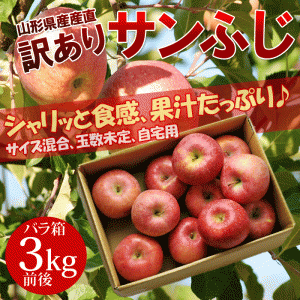 山形県産産直
訳あり サンふじ

シャリッと食感、果汁たっぷり♪
サイズ混合、玉数未定、自宅用

バラ箱
3kg
前後